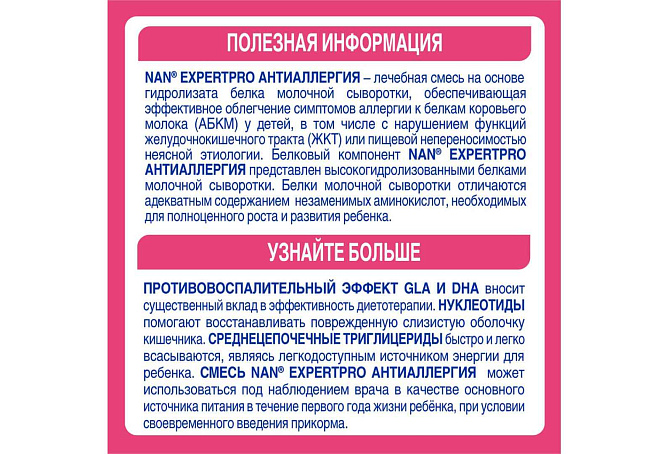 ПОЛЕЗНАЯ ИНФОРМАЦИЯ

NAN® EXPERTPRO АНТИАЛЛЕРГИЯ – лечебная смесь на основе гидролизата белка молочной сыворотки, обеспечивающая эффективное облегчение симптомов аллергии к белкам коровьего молока (АБКМ) у детей, в том числе с нарушением функций желудочнокишечного тракта (ЖКТ) или пищевой непереносимостью неясной этиологии. Белковый компонент NAN® EXPERTPRO АНТИАЛЛЕРГИЯ представлен высокогидролизованными белками молочной сыворотки. Белки молочной сыворотки отличаются адекватным содержанием незаменимых аминокислот, необходимых для полноценного роста и развития ребенка.

УЗНАЙТЕ БОЛЬШЕ

ПРОТИВОВОСПАЛИТЕЛЬНЫЙ ЭФФЕКТ GLA И DHA вносит существенный вклад в эффективность диетотерапии. НУКЛЕОТИДЫ помогают восстанавливать поврежденную слизистую оболочку кишечника. СРЕДНЕЦЕПОЧЕЧНЫЕ ТРИГЛИЦЕРИДЫ быстро и легко всасываются, являясь легкодоступным источником энергии для ребенка. СМЕСЬ NAN® EXPERTPRO АНТИАЛЛЕРГИЯ может использоваться под наблюдением врача в качестве основного источника питания в течение первого года жизни ребёнка, при условии своевременного введения прикорма.